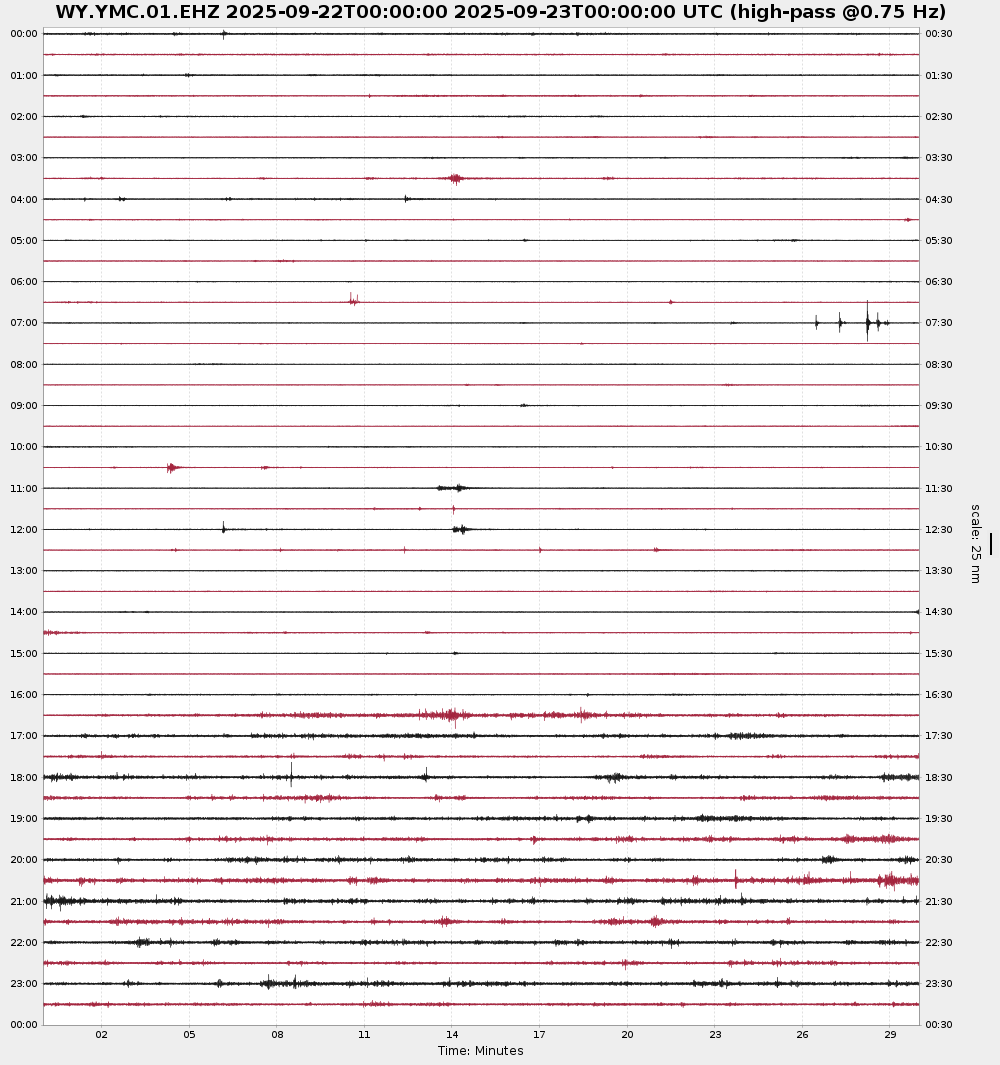 WY.YMC.01.EHZ 2025-09-22T00:00:00 2025-09-23T00:00:00 UTC (high-pass @0.75 Hz)

00:00
01:00
02:00
03:00
04:00
05:00
06:00
07:00
08:00
09:00
10:00
11:00
12:00
13:00
14:00
15:00
16:00
17:00
18:00
19:00
20:00
21:00
22:00
23:00
00:00

00:30
01:30
02:30
03:30
04:30
05:30
06:30
07:30
08:30
09:30
10:30
11:30
12:30
13:30
14:30
15:30
16:30
17:30
18:30
19:30
20:30
21:30
22:30
23:30
00:30

scale: 25 nm

02 05 08 11 14 17 20 23 26 29

Time: Minutes